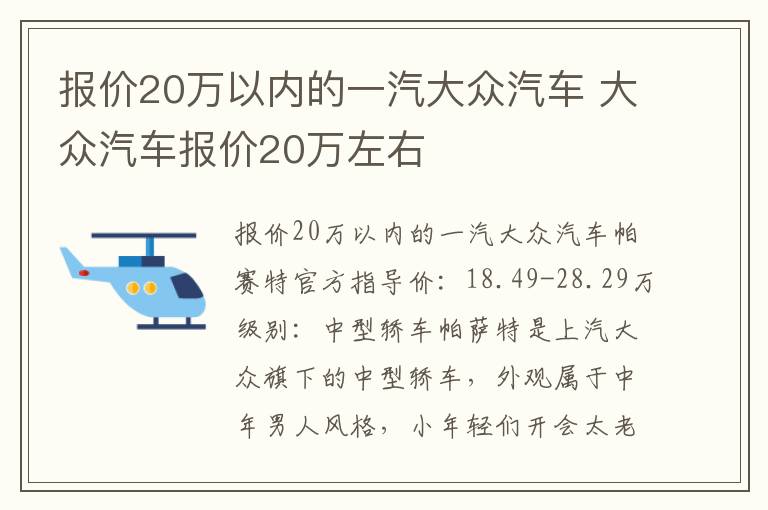 报价20万以内的一汽大众汽车 大众汽车报价20万左右

报价20万以内的一汽大众汽车帕赛特官方指导价：18.49-28.29万级别：中型轿车帕萨特是上汽大众旗下的中型轿车，外观属于中年男人风格，小年轻们开会太老